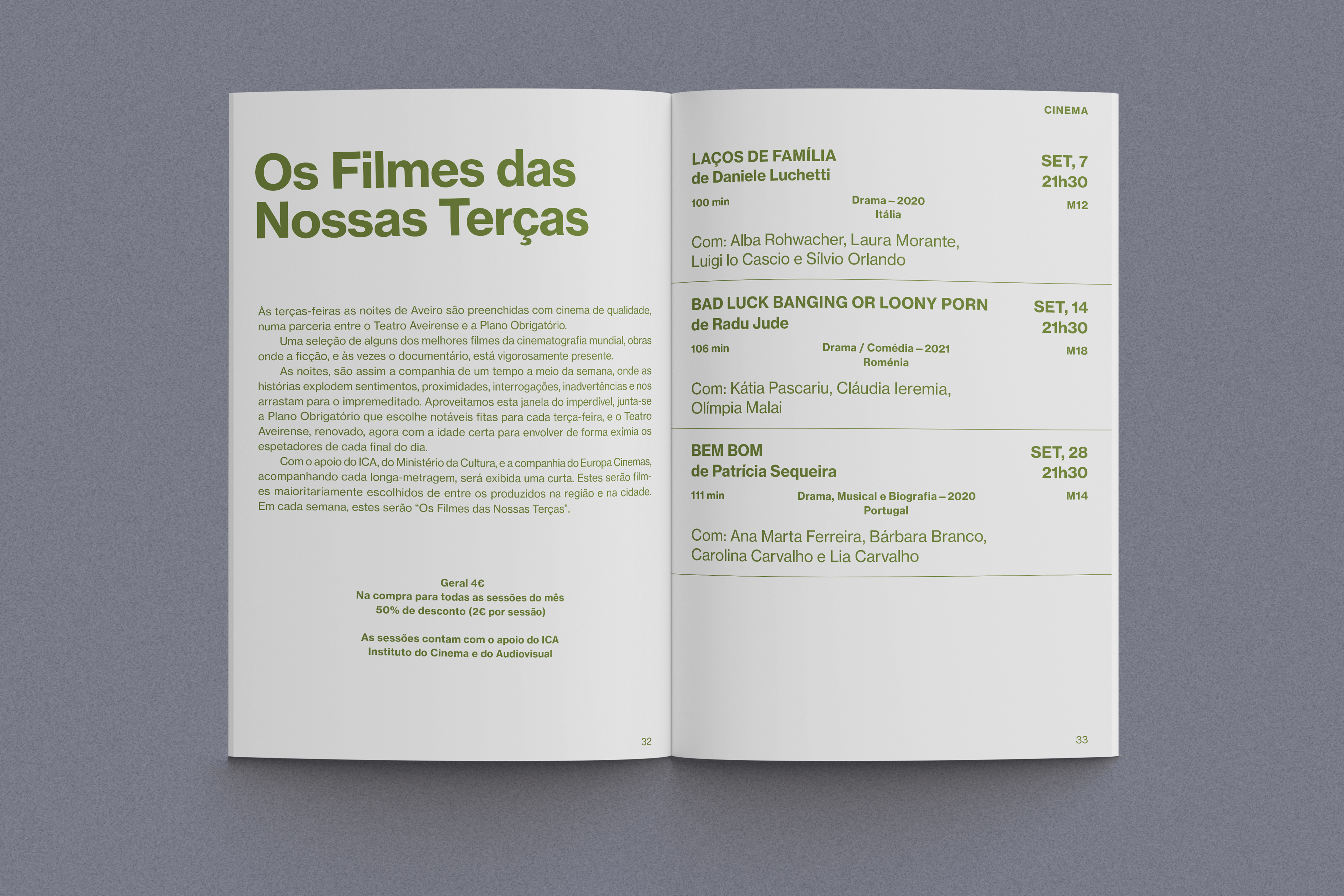 Os Filmes das Nossas Terças

Às terças-feiras as noites de Aveiro são preenchidas com cinema de qualidade, numa parceria entre o Teatro Aveirense e a Plano Obrigatório.

Uma seleção de alguns dos melhores filmes da cinematografia mundial, obras onde a ficção, e às vezes o documentário, está vigorosamente presente.

As noites, são assim a companhia de um tempo a meio da semana, onde as histórias explodem sentimentos, proximidades, interrogações, inadvertências e nos arrastam para o impremeditado. Aproveitamos esta janela do imperdível, junta-se a Plano Obrigatório que escolhe notáveis fitas para cada terça-feira, e o Teatro Aveirense, renovado, agora com a idade certa para envolver de forma exímia os espetadores de cada final do dia.

Com o apoio do ICA, do Ministério da Cultura, e a companhia do Europa Cinemas, acompanhando cada longa-metragem, será exibida uma curta. Estes serão filmes maioritariamente escolhidos de entre os produzidos na região e na cidade. Em cada semana, estes serão "Os Filmes das Nossas Terças".

Geral 4€
Na compra para todas as sessões do mês
50% de desconto (2€ por sessão)

As sessões contam com o apoio do ICA
Instituto do Cinema e do Audiovisual

32

CINEMA

LAÇOS DE FAMÍLIA
de Daniele Luchetti
SET, 7
21h30
100 min
Drama – 2020
Itália
M12

Com: Alba Rohwacher, Laura Morante, Luigi lo Cascio e Sílvio Orlando

BAD LUCK BANGING OR LOONY PORN
de Radu Jude
SET, 14
21h30
106 min
Drama / Comédia – 2021
Roménia
M18

Com: Kátia Pascariu, Cláudia Ieremia, Olímpia Malai

BEM BOM
de Patrícia Sequeira
SET, 28
21h30
111 min
Drama, Musical e Biografia – 2020
Portugal
M14

Com: Ana Marta Ferreira, Bárbara Branco, Carolina Carvalho e Lia Carvalho

33